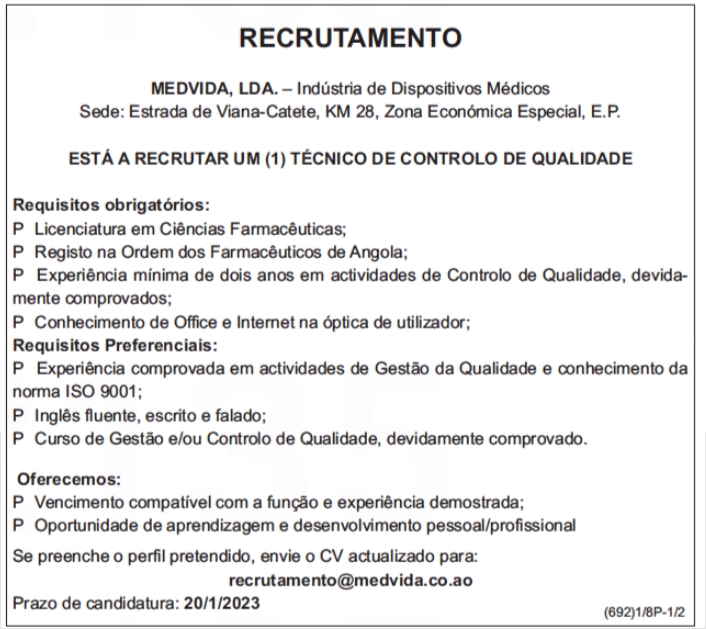 RECRUTAMENTO

MEDVIDA, LDA. – Indústria de Dispositivos Médicos
Sede: Estrada de Viana-Catete, KM 28, Zona Económica Especial, E.P.

ESTÁ A RECRUTAR UM (1) TÉCNICO DE CONTROLO DE QUALIDADE

Requisitos obrigatórios:
P Licenciatura em Ciências Farmacêuticas;
P Registo na Ordem dos Farmacêuticos de Angola;
P Experiência mínima de dois anos em actividades de Controlo de Qualidade, devidamente comprovados;
P Conhecimento de Office e Internet na óptica de utilizador;
Requisitos Preferenciais:
P Experiência comprovada em actividades de Gestão da Qualidade e conhecimento da norma ISO 9001;
P Inglês fluente, escrito e falado;
P Curso de Gestão e/ou Controlo de Qualidade, devidamente comprovado.

Oferecemos:
P Vencimento compatível com a função e experiência demostrada;
P Oportunidade de aprendizagem e desenvolvimento pessoal/profissional

Se preenche o perfil pretendido, envie o CV actualizado para:
recrutamento@medvida.co.ao
Prazo de candidatura: 20/1/2023

(692)1/8P-1/2